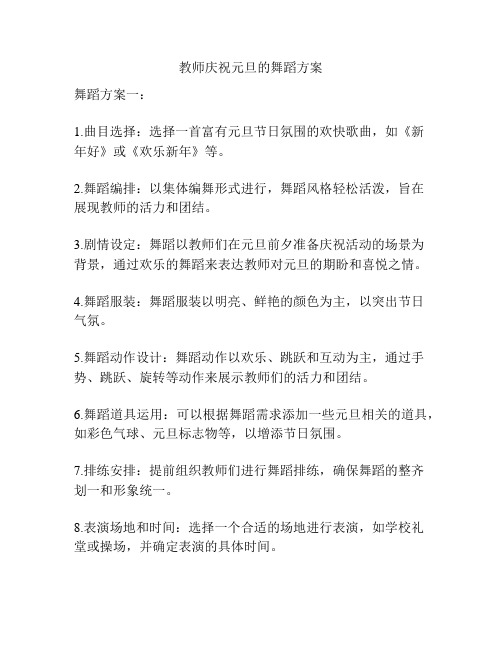 教师庆祝元旦的舞蹈方案

舞蹈方案一：

1.曲目选择：选择一首富有元旦节日氛围的欢快歌曲，如《新年好》或《欢乐新年》等。

2.舞蹈编排：以集体编舞形式进行，舞蹈风格轻松活泼，旨在展现教师的活力和团结。

3.剧情设定：舞蹈以教师们在元旦前夕准备庆祝活动的场景为背景，通过欢乐的舞蹈来表达教师对元旦的期盼和喜悦之情。

4.舞蹈服装：舞蹈服装以明亮、鲜艳的颜色为主，以突出节日气氛。

5.舞蹈动作设计：舞蹈动作以欢乐、跳跃和互动为主，通过手势、跳跃、旋转等动作来展示教师们的活力和团结。

6.舞蹈道具运用：可以根据舞蹈需求添加一些元旦相关的道具，如彩色气球、元旦标志物等，以增添节日氛围。

7.排练安排：提前组织教师们进行舞蹈排练，确保舞蹈的整齐划一和形象统一。

8.表演场地和时间：选择一个合适的场地进行表演，如学校礼堂或操场，并确定表演的具体时间。